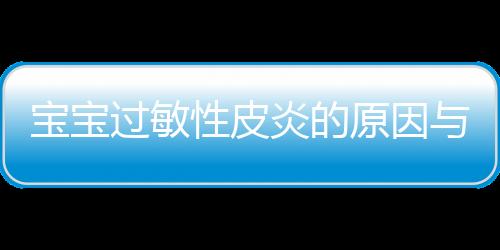 宝宝过敏性皮炎的原因与